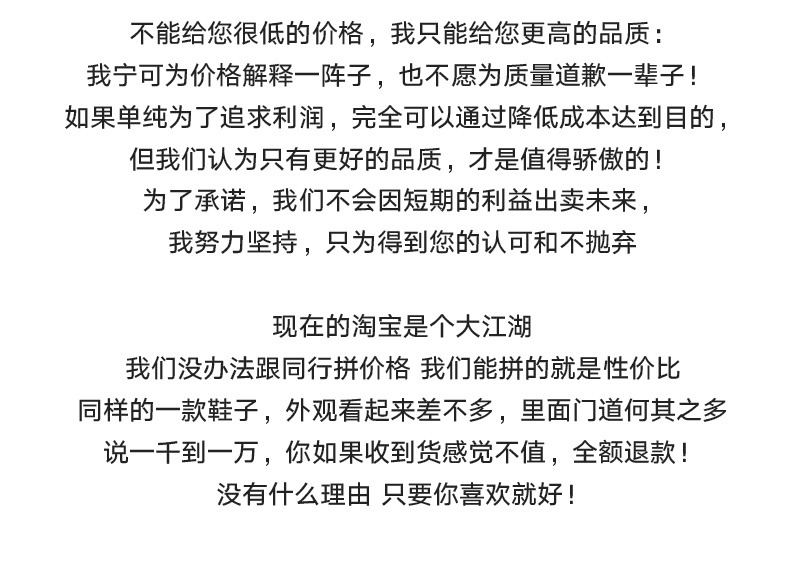 不能给您很低的价格，我只能给您更高的品质：
我宁可为价格解释一阵子，也不愿为质量道歉一辈子！
如果单纯为了追求利润，完全可以通过降低成本达到目的，
但我们认为只有更好的品质，才是值得骄傲的！
为了承诺，我们不会因短期的利益出卖未来，
我努力坚持，只为得到您的认可和不抛弃

现在的淘宝是个大江湖
我们没办法跟同行拼价格 我们能拼的就是性价比
同样的一款鞋子，外观看起来差不多，里面门道何其之多
说一千到一万，你如果收到货感觉不值，全额退款！
没有什么理由 只要你喜欢就好！